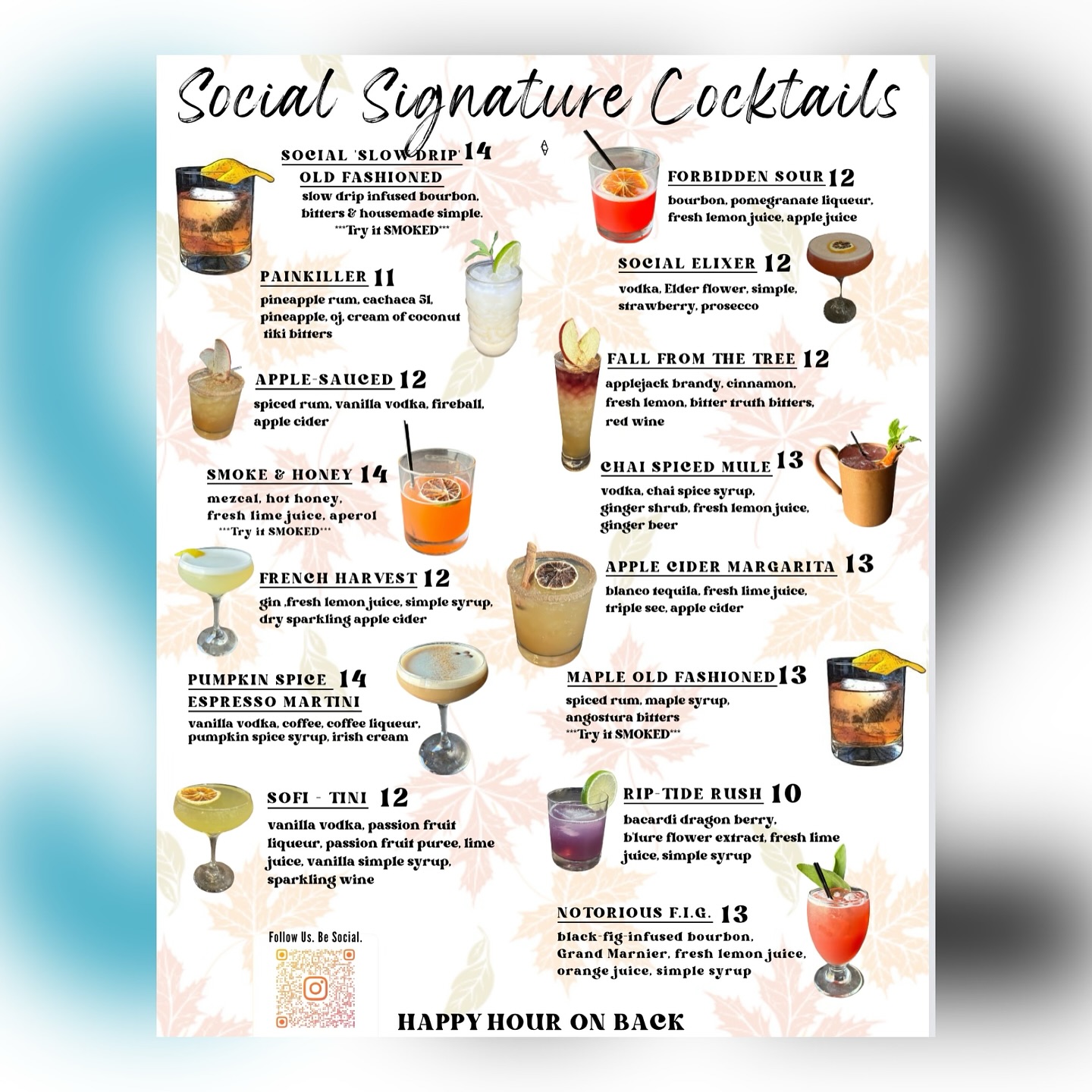 Social Signature Cocktails

SOCIAL 'SLOW DRIP' 14
OLD FASHIONED
slow drip infused bourbon, bitters & housemade simple.
***Try it SMOKED***

PAINKILLER 11
pineapple rum, cachaca 51, pineapple, oj, cream of coconut tiki bitters

APPLE-SAUCED 12
spiced rum, vanilla vodka, fireball, apple cider

SMOKE & HONEY 14
mezcal, hot honey, fresh lime juice, aperol
***Try it SMOKED***

FRENCH HARVEST 12
gin ,fresh lemon juice, simple syrup, dry sparkling apple cider

PUMPKIN SPICE 14
ESPRESSO MARTINI
vanilla vodka, coffee, coffee liqueur, pumpkin spice syrup, irish cream

SOFI - TINI 12
vanilla vodka, passion fruit liqueur, passion fruit puree, lime juice, vanilla simple syrup, sparkling wine

Follow Us. Be Social.

FORBIDDEN SOUR 12
bourbon, pomegranate liqueur, fresh lemon juice, apple juice

SOCIAL ELIXER 12
vodka, Elder flower, simple, strawberry, prosecco

FALL FROM THE TREE 12
applejack brandy, cinnamon, fresh lemon, bitter truth bitters, red wine

CHAI SPICED MULE 13
vodka, chai spice syrup, ginger shrub, fresh lemon juice, ginger beer

APPLE CIDER MARGARITA 13
blanco tequila, fresh lime juice, triple sec, apple cider

MAPLE OLD FASHIONED 13
spiced rum, maple syrup, angostura bitters
***Try it SMOKED***

RIP-TIDE RUSH 10
bacardi dragon berry, b'lure flower extract, fresh lime juice, simple syrup

NOTORIOUS F.I.G. 13
black-fig-infused bourbon, Grand Marnier, fresh lemon juice, orange juice, simple syrup

HAPPY HOUR ON BACK